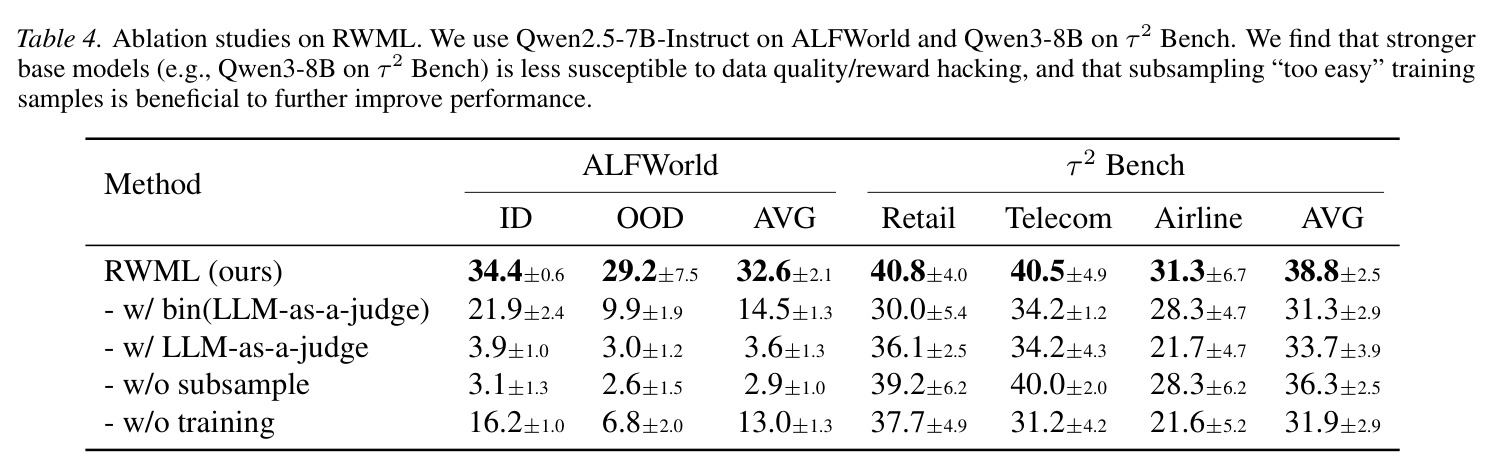 Table 4. Ablation studies on RWML. We use Qwen2.5-7B-Instruct on ALFWorld and Qwen3-8B on $\tau^2$ Bench. We find that stronger base models (e.g., Qwen3-8B on $\tau^2$ Bench) is less susceptible to data quality/reward hacking, and that subsampling "too easy" training samples is beneficial to further improve performance.

| Method | ALFWorld |  |  | $\tau^2$ Bench |  |  |  |
|---|---|---|---|---|---|---|---|
|  | ID | OOD | AVG | Retail | Telecom | Airline | AVG |
| RWML (ours) | $34.4_{\pm 0.6}$ | $29.2_{\pm 7.5}$ | $32.6_{\pm 2.1}$ | $40.8_{\pm 4.0}$ | $40.5_{\pm 4.9}$ | $31.3_{\pm 6.7}$ | $38.8_{\pm 2.5}$ |
| - w/ bin(LLM-as-a-judge) | $21.9_{\pm 2.4}$ | $9.9_{\pm 1.9}$ | $14.5_{\pm 1.3}$ | $30.0_{\pm 5.4}$ | $34.2_{\pm 1.2}$ | $28.3_{\pm 4.7}$ | $31.3_{\pm 2.9}$ |
| - w/ LLM-as-a-judge | $3.9_{\pm 1.0}$ | $3.0_{\pm 1.2}$ | $3.6_{\pm 1.3}$ | $36.1_{\pm 2.5}$ | $34.2_{\pm 4.3}$ | $21.7_{\pm 4.7}$ | $33.7_{\pm 3.9}$ |
| - w/o subsample | $3.1_{\pm 1.3}$ | $2.6_{\pm 1.5}$ | $2.9_{\pm 1.0}$ | $39.2_{\pm 6.2}$ | $40.0_{\pm 2.0}$ | $28.3_{\pm 6.2}$ | $36.3_{\pm 2.5}$ |
| - w/o training | $16.2_{\pm 1.0}$ | $6.8_{\pm 2.0}$ | $13.0_{\pm 1.3}$ | $37.7_{\pm 4.9}$ | $31.2_{\pm 4.2}$ | $21.6_{\pm 5.2}$ | $31.9_{\pm 2.9}$ |